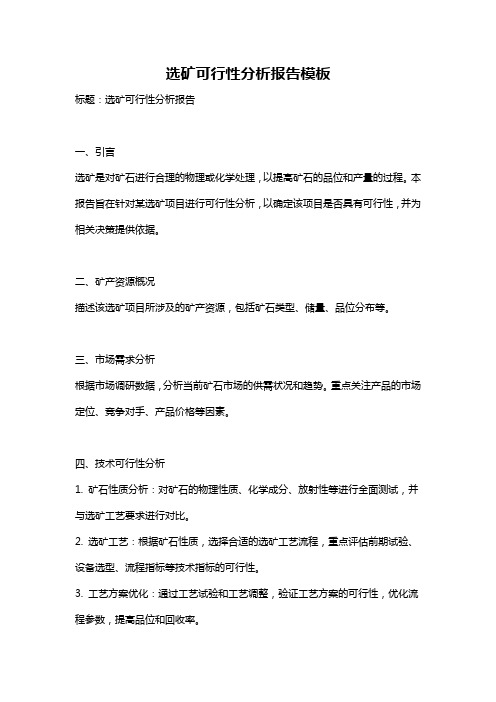 选矿可行性分析报告模板

标题：选矿可行性分析报告

一、引言

选矿是对矿石进行合理的物理或化学处理，以提高矿石的品位和产量的过程。本报告旨在针对某选矿项目进行可行性分析，以确定该项目是否具有可行性，并为相关决策提供依据。

二、矿产资源概况

描述该选矿项目所涉及的矿产资源，包括矿石类型、储量、品位分布等。

三、市场需求分析

根据市场调研数据，分析当前矿石市场的供需状况和趋势。重点关注产品的市场定位、竞争对手、产品价格等因素。

四、技术可行性分析

1. 矿石性质分析：对矿石的物理性质、化学成分、放射性等进行全面测试，并与选矿工艺要求进行对比。

2. 选矿工艺：根据矿石性质，选择合适的选矿工艺流程，重点评估前期试验、设备选型、流程指标等技术指标的可行性。

3. 工艺方案优化：通过工艺试验和工艺调整，验证工艺方案的可行性，优化流程参数，提高品位和回收率。